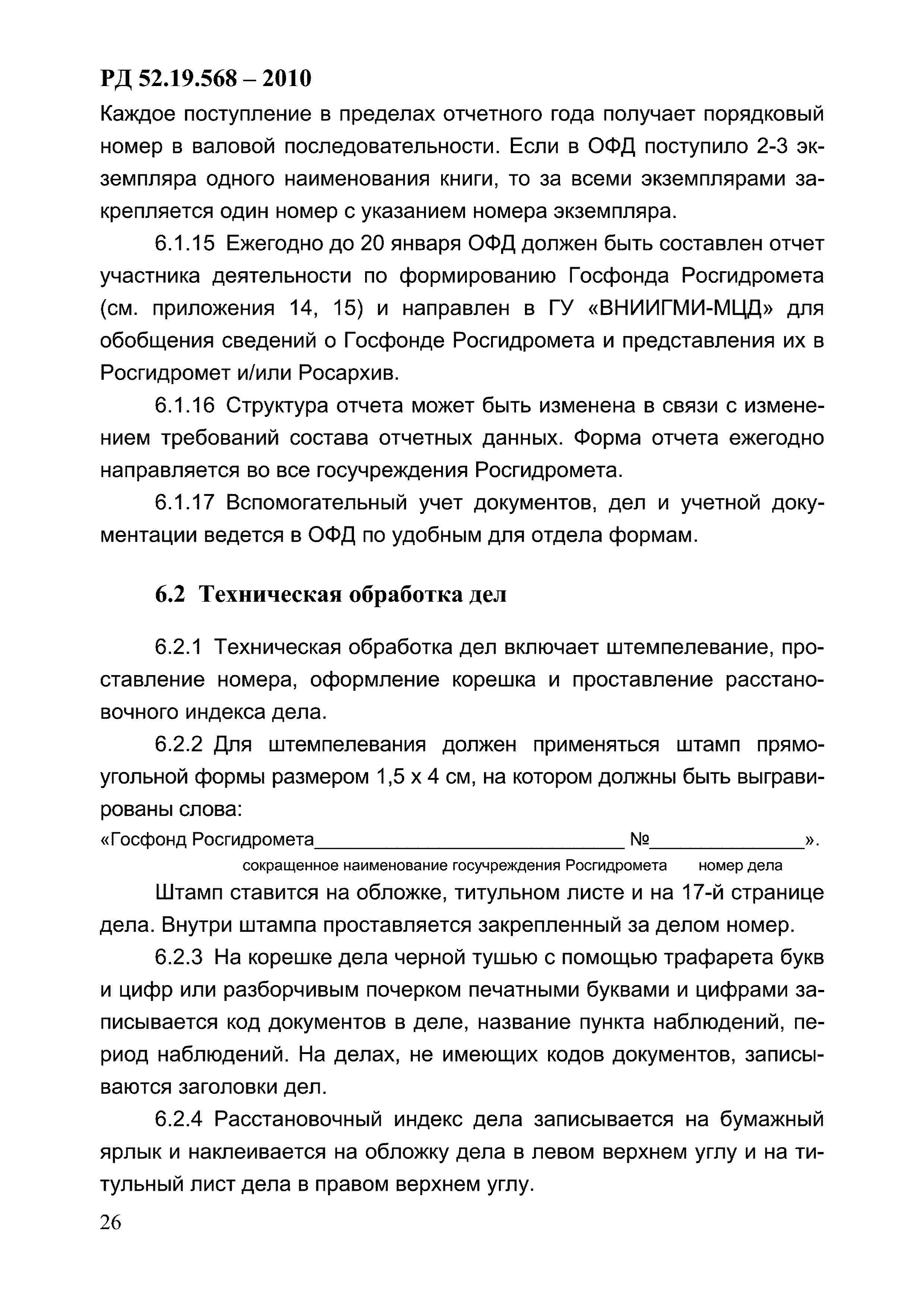 РД 52.19.568 – 2010

Каждое поступление в пределах отчетного года получает порядковый номер в валовой последовательности. Если в ОФД поступило 2-3 экземпляра одного наименования книги, то за всеми экземплярами закрепляется один номер с указанием номера экземпляра.

6.1.15 Ежегодно до 20 января ОФД должен быть составлен отчет участника деятельности по формированию Госфонда Росгидромета (см. приложения 14, 15) и направлен в ГУ «ВНИИГМИ-МЦД» для обобщения сведений о Госфонде Росгидромета и представления их в Росгидромет и/или Росархив.

6.1.16 Структура отчета может быть изменена в связи с изменением требований состава отчетных данных. Форма отчета ежегодно направляется во все госучреждения Росгидромета.

6.1.17 Вспомогательный учет документов, дел и учетной документации ведется в ОФД по удобным для отдела формам.

6.2 Техническая обработка дел

6.2.1 Техническая обработка дел включает штемпелевание, проставление номера, оформление корешка и проставление расстановочного индекса дела.

6.2.2 Для штемпелевания должен применяться штамп прямоугольной формы размером 1,5 х 4 см, на котором должны быть выгравированы слова:

«Госфонд Росгидромета______________________________ №_______________».

сокращенное наименование госучреждения Росгидромета номер дела

Штамп ставится на обложке, титульном листе и на 17-й странице дела. Внутри штампа проставляется закрепленный за делом номер.

6.2.3 На корешке дела черной тушью с помощью трафарета букв и цифр или разборчивым почерком печатными буквами и цифрами записывается код документов в деле, название пункта наблюдений, период наблюдений. На делах, не имеющих кодов документов, записываются заголовки дел.

6.2.4 Расстановочный индекс дела записывается на бумажный ярлык и наклеивается на обложку дела в левом верхнем углу и на титульный лист дела в правом верхнем углу.

26